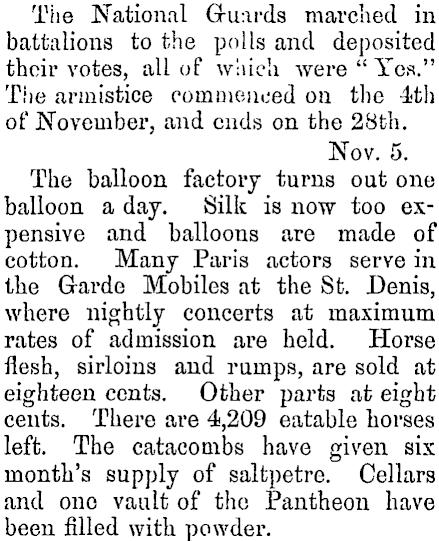 The National Guards marched in battalions to the polls and deposited their votes, all of which were "Yes." The armistice commenced on the 4th of November, and ends on the 28th.

Nov. 5.

The balloon factory turns out one balloon a day. Silk is now too expensive and balloons are made of cotton. Many Paris actors serve in the Garde Mobiles at the St. Denis, where nightly concerts at maximum rates of admission are held. Horse flesh, sirloins and rumps, are sold at eighteen cents. Other parts at eight cents. There are 4,209 eatable horses left. The catacombs have given six month's supply of saltpetre. Cellars and one vault of the Pantheon have been filled with powder.